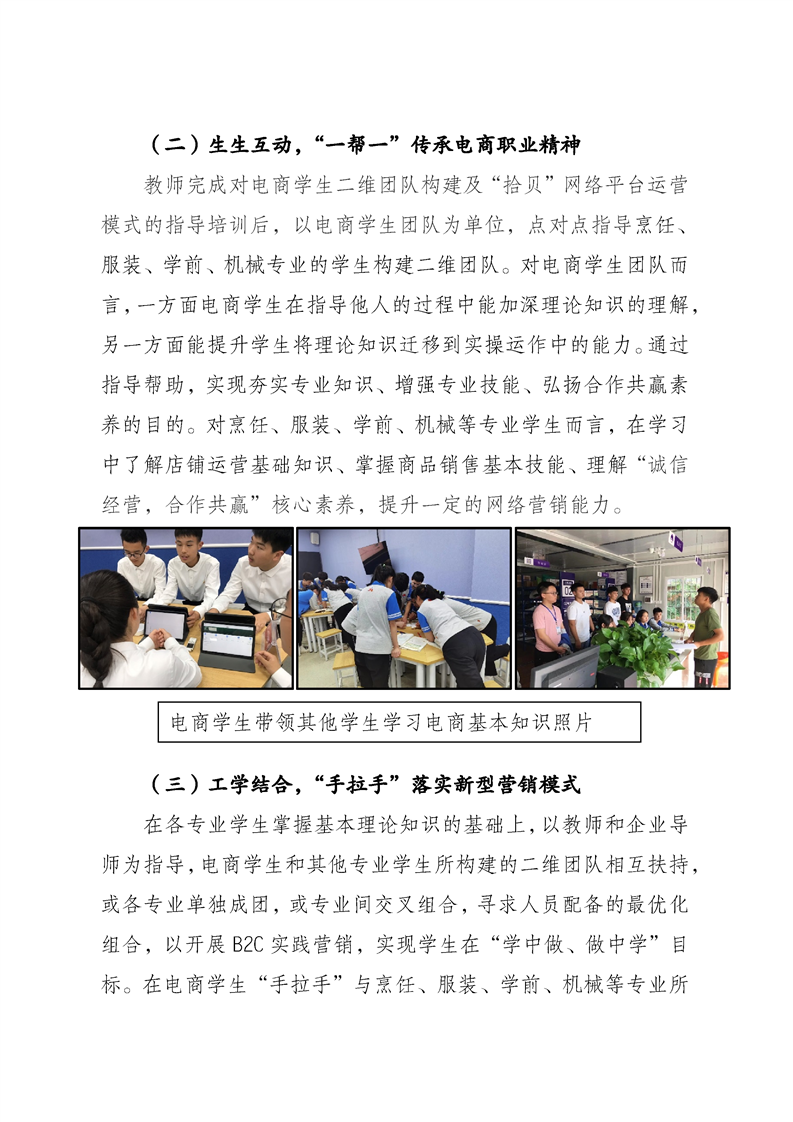 （二）生生互动，“一帮一”传承电商职业精神

教师完成对电商学生二维团队构建及“拾贝”网络平台运营模式的指导培训后，以电商学生团队为单位，点对点指导烹饪、服装、学前、机械专业的学生构建二维团队。对电商学生团队而言，一方面电商学生在指导他人的过程中能加深理论知识的理解，另一方面能提升学生将理论知识迁移到实操运作中的能力。通过指导帮助，实现夯实专业知识、增强专业技能、弘扬合作共赢素养的目的。对烹饪、服装、学前、机械等专业学生而言，在学习中了解店铺运营基础知识、掌握商品销售基本技能、理解“诚信经营，合作共赢”核心素养，提升一定的网络营销能力。

电商学生带领其他学生学习电商基本知识照片

（三）工学结合，“手拉手”落实新型营销模式

在各专业学生掌握基本理论知识的基础上，以教师和企业导师为指导，电商学生和其他专业学生所构建的二维团队相互扶持，或各专业单独成团，或专业间交叉组合，寻求人员配备的最优化组合，以开展 B2C 实践营销，实现学生在“学中做、做中学”目标。在电商学生“手拉手”与烹饪、服装、学前、机械等专业所